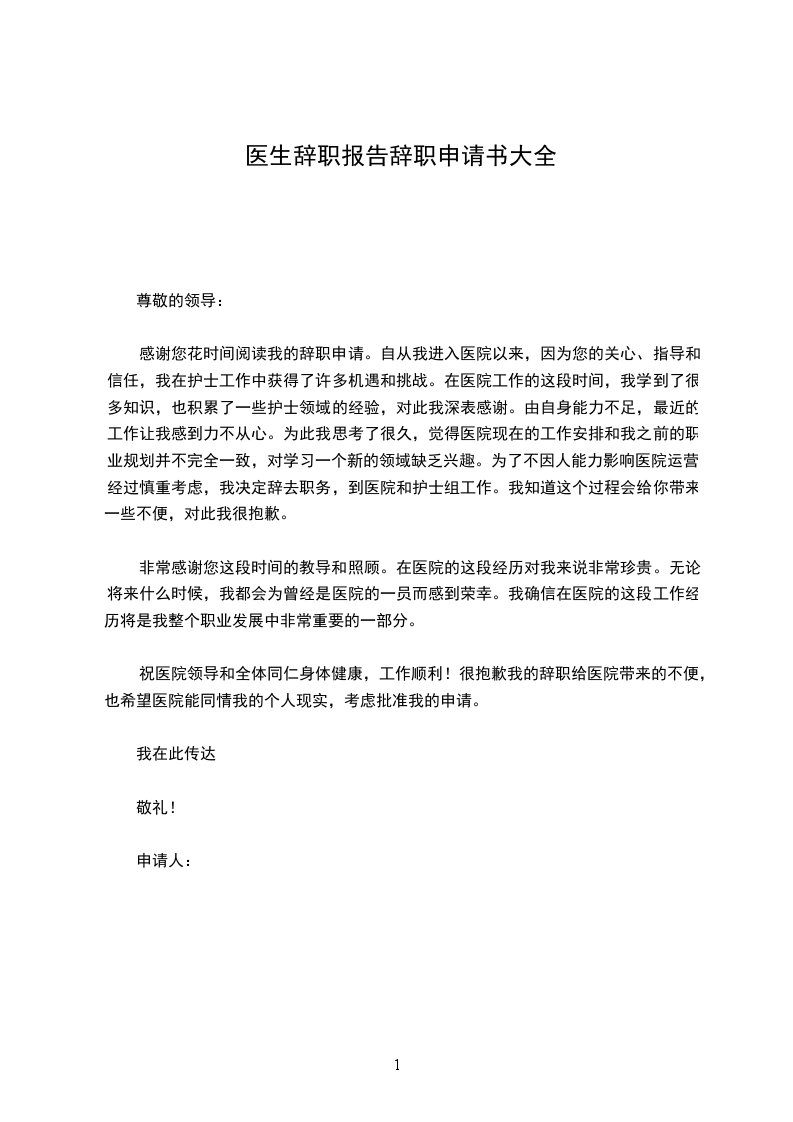 医生辞职报告辞职申请书大全

尊敬的领导：

感谢您花时间阅读我的辞职申请。自从我进入医院以来，因为您的关心、指导和信任，我在护士工作中获得了许多机遇和挑战。在医院工作的这段时间，我学到了很多知识，也积累了一些护士领域的经验，对此我深表感谢。由自身能力不足，最近的工作让我感到力不从心。为此我思考了很久，觉得医院现在的工作安排和我之前的职业规划并不完全一致，对学习一个新的领域缺乏兴趣。为了不因人能力影响医院运营经过慎重考虑，我决定辞去职务，到医院和护士组工作。我知道这个过程会给你带来一些不便，对此我很抱歉。

非常感谢您这段时间的教导和照顾。在医院的这段经历对我来说非常珍贵。无论将来什么时候，我都会为曾经是医院的一员而感到荣幸。我确信在医院的这段工作经历将是我整个职业发展中非常重要的一部分。

祝医院领导和全体同仁身体健康，工作顺利！很抱歉我的辞职给医院带来的不便，也希望医院能同情我的个人现实，考虑批准我的申请。

我在此传达

敬礼！

申请人：

1